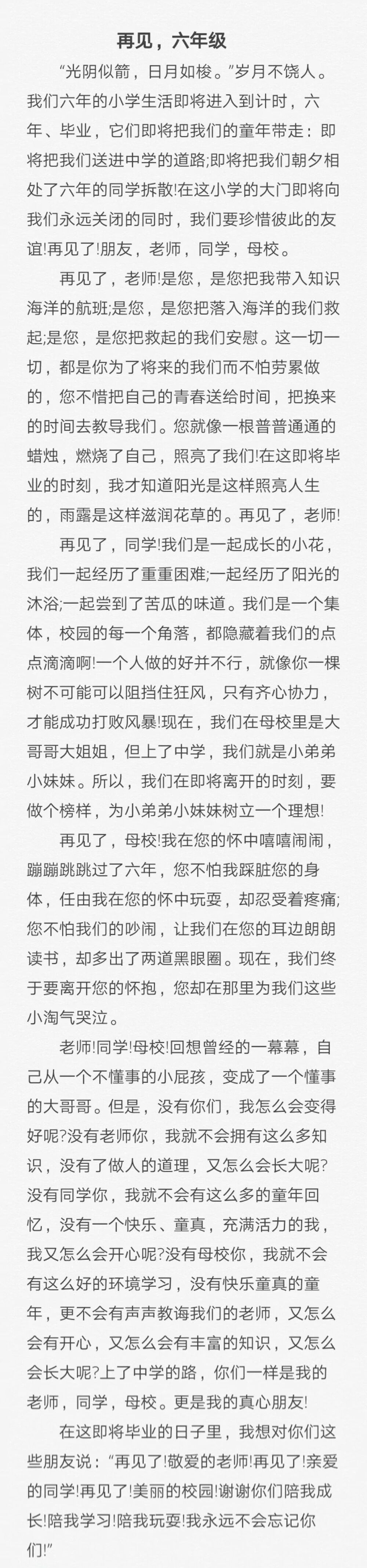 再见，六年级

“光阴似箭，日月如梭。”岁月不饶人。我们六年的小学生活即将进入到计时，六年、毕业，它们即将把我们的童年带走：即将把我们送进中学的道路;即将把我们朝夕相处了六年的同学拆散!在这小学的大门即将向我们永远关闭的同时，我们要珍惜彼此的友谊!再见了!朋友，老师，同学，母校。

再见了，老师!是您，是您把我带入知识海洋的航班;是您，是您把落入海洋的我们救起;是您，是您把救起的我们安慰。这一切一切，都是你为了将来的我们而不怕劳累做的，您不惜把自己的青春送给时间，把换来的时间去教导我们。您就像一根普普通通的蜡烛，燃烧了自己，照亮了我们!在这即将毕业的时刻，我才知道阳光是这样照亮人生的，雨露是这样滋润花草的。再见了，老师!

再见了，同学!我们是一起成长的小花，我们一起经历了重重困难;一起经历了阳光的沐浴;一起尝到了苦瓜的味道。我们是一个集体，校园的每一个角落，都隐藏着我们的点点滴滴啊!一个人做的好并不行，就像你一棵树不可能可以阻挡住狂风，只有齐心协力，才能成功打败风暴!现在，我们在母校里是大哥哥大姐姐，但上了中学，我们就是小弟弟小妹妹。所以，我们在即将离开的时刻，要做个榜样，为小弟弟小妹妹树立一个理想!

再见了，母校!我在您的怀中嘻嘻闹闹，蹦蹦跳跳过了六年，您不怕我踩脏您的身体，任由我在您的怀中玩耍，却忍受着疼痛;您不怕我们的吵闹，让我们在您的耳边朗朗读书，却多出了两道黑眼圈。现在，我们终于要离开您的怀抱，您却在那里为我们这些小淘气哭泣。

老师!同学!母校!回想曾经的一幕幕，自己从一个不懂事的小屁孩，变成了一个懂事的大哥哥。但是，没有你们，我怎么会变得好呢?没有老师你，我就不会拥有这么多知识，没有了做人的道理，又怎么会长大呢?没有同学你，我就不会有这么多的童年回忆，没有一个快乐、童真，充满活力的我，我又怎么会开心呢?没有母校你，我就不会有这么好的环境学习，没有快乐童真的童年，更不会有声声教诲我们的老师，又怎么会有开心，又怎么会有丰富的知识，又怎么会长大呢?上了中学的路，你们一样是我的老师，同学，母校。更是我的真心朋友!

在这即将毕业的日子里，我想对你们这些朋友说：“再见了!敬爱的老师!再见了!亲爱的同学!再见了!美丽的校园!谢谢你们陪我成长!陪我学习!陪我玩耍!我永远不会忘记你们!”